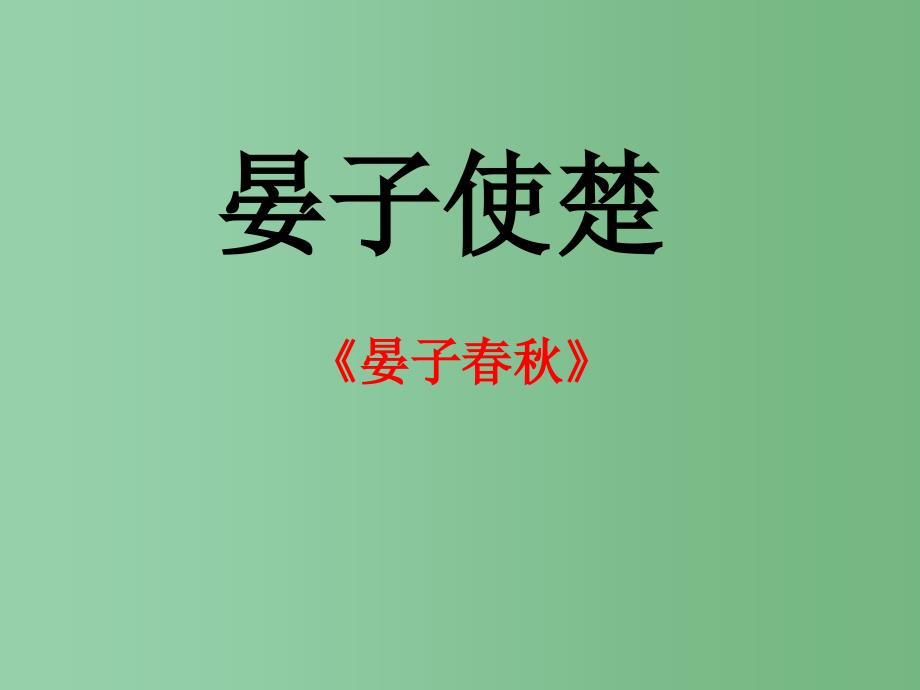 晏子使楚

《晏子春秋》